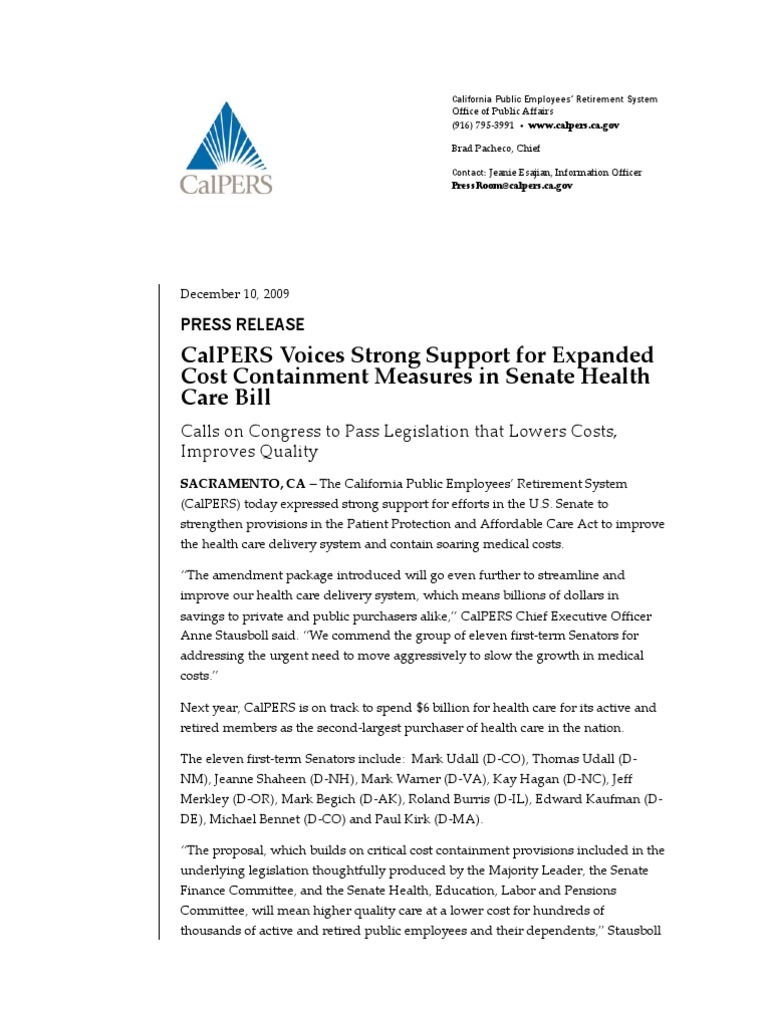 CalPERS

California Public Employees' Retirement System
Office of Public Affairs
(916) 795-3991 • www.calpers.ca.gov

Brad Pacheco, Chief

Contact: Jeanie Esajian, Information Officer
PressRoom@calpers.ca.gov

December 10, 2009

PRESS RELEASE

CalPERS Voices Strong Support for Expanded Cost Containment Measures in Senate Health Care Bill

Calls on Congress to Pass Legislation that Lowers Costs, Improves Quality

SACRAMENTO, CA – The California Public Employees' Retirement System (CalPERS) today expressed strong support for efforts in the U.S. Senate to strengthen provisions in the Patient Protection and Affordable Care Act to improve the health care delivery system and contain soaring medical costs.

"The amendment package introduced will go even further to streamline and improve our health care delivery system, which means billions of dollars in savings to private and public purchasers alike," CalPERS Chief Executive Officer Anne Stausboll said. "We commend the group of eleven first-term Senators for addressing the urgent need to move aggressively to slow the growth in medical costs."

Next year, CalPERS is on track to spend $6 billion for health care for its active and retired members as the second-largest purchaser of health care in the nation.

The eleven first-term Senators include: Mark Udall (D-CO), Thomas Udall (D-NM), Jeanne Shaheen (D-NH), Mark Warner (D-VA), Kay Hagan (D-NC), Jeff Merkley (D-OR), Mark Begich (D-AK), Roland Burris (D-IL), Edward Kaufman (D-DE), Michael Bennet (D-CO) and Paul Kirk (D-MA).

"The proposal, which builds on critical cost containment provisions included in the underlying legislation thoughtfully produced by the Majority Leader, the Senate Finance Committee, and the Senate Health, Education, Labor and Pensions Committee, will mean higher quality care at a lower cost for hundreds of thousands of active and retired public employees and their dependents," Stausboll